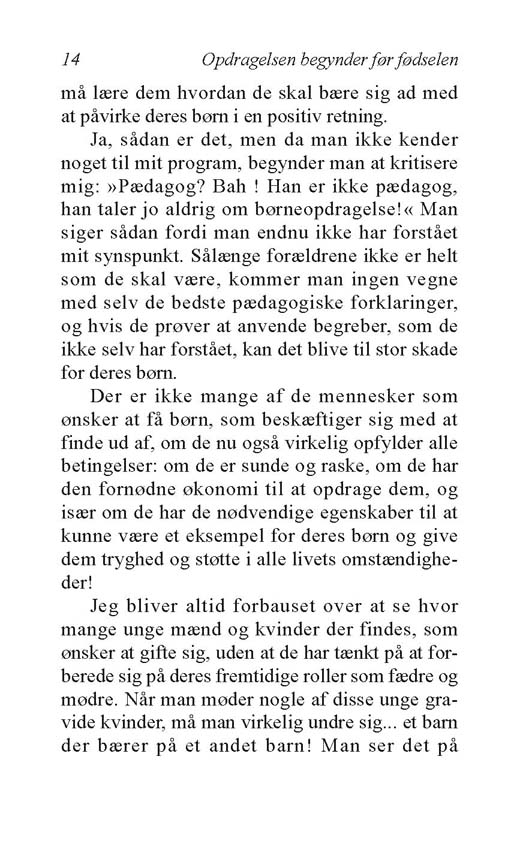 14 Opdragelsen begynder før fødselen

må lære dem hvordan de skal bære sig ad med at påvirke deres børn i en positiv retning.

Ja, sådan er det, men da man ikke kender noget til mit program, begynder man at kritisere mig: »Pædagog? Bah ! Han er ikke pædagog, han taler jo aldrig om børneopdragelse!« Man siger sådan fordi man endnu ikke har forstået mit synspunkt. Sålænge forældrene ikke er helt som de skal være, kommer man ingen vegne med selv de bedste pædagogiske forklaringer, og hvis de prøver at anvende begreber, som de ikke selv har forstået, kan det blive til stor skade for deres børn.

Der er ikke mange af de mennesker som ønsker at få børn, som beskæftiger sig med at finde ud af, om de nu også virkelig opfylder alle betingelser: om de er sunde og raske, om de har den fornødne økonomi til at opdrage dem, og især om de har de nødvendige egenskaber til at kunne være et eksempel for deres børn og give dem tryghed og støtte i alle livets omstændigheder!

Jeg bliver altid forbauset over at se hvor mange unge mænd og kvinder der findes, som ønsker at gifte sig, uden at de har tænkt på at forberede sig på deres fremtidige roller som fædre og mødre. Når man møder nogle af disse unge gravide kvinder, må man virkelig undre sig... et barn der bærer på et andet barn! Man ser det på